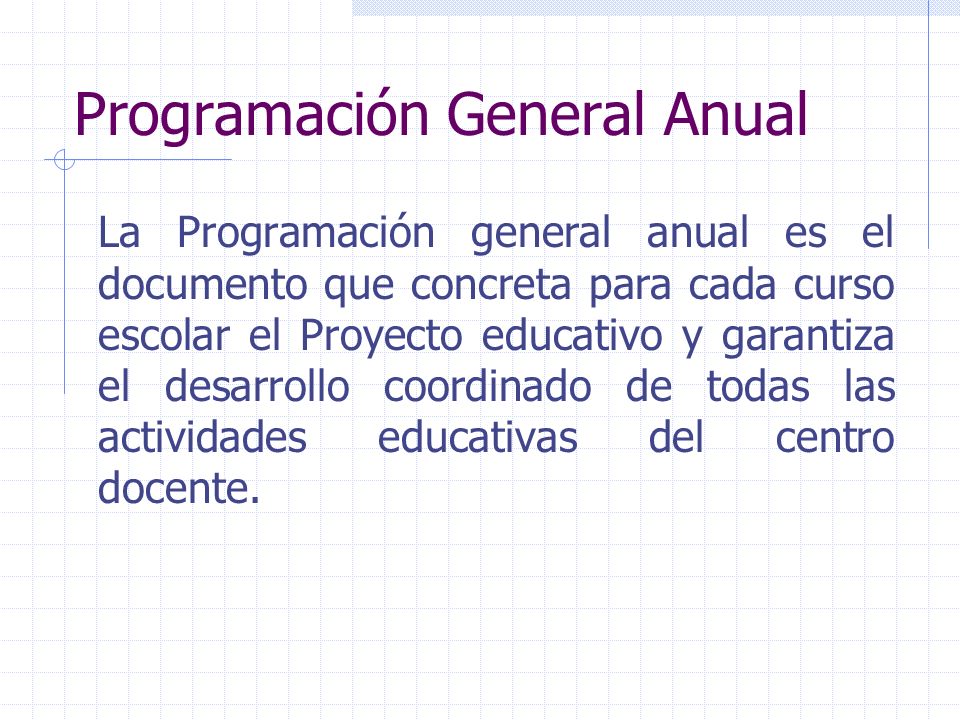 Programación General Anual

La Programación general anual es el documento que concreta para cada curso escolar el Proyecto educativo y garantiza el desarrollo coordinado de todas las actividades educativas del centro docente.